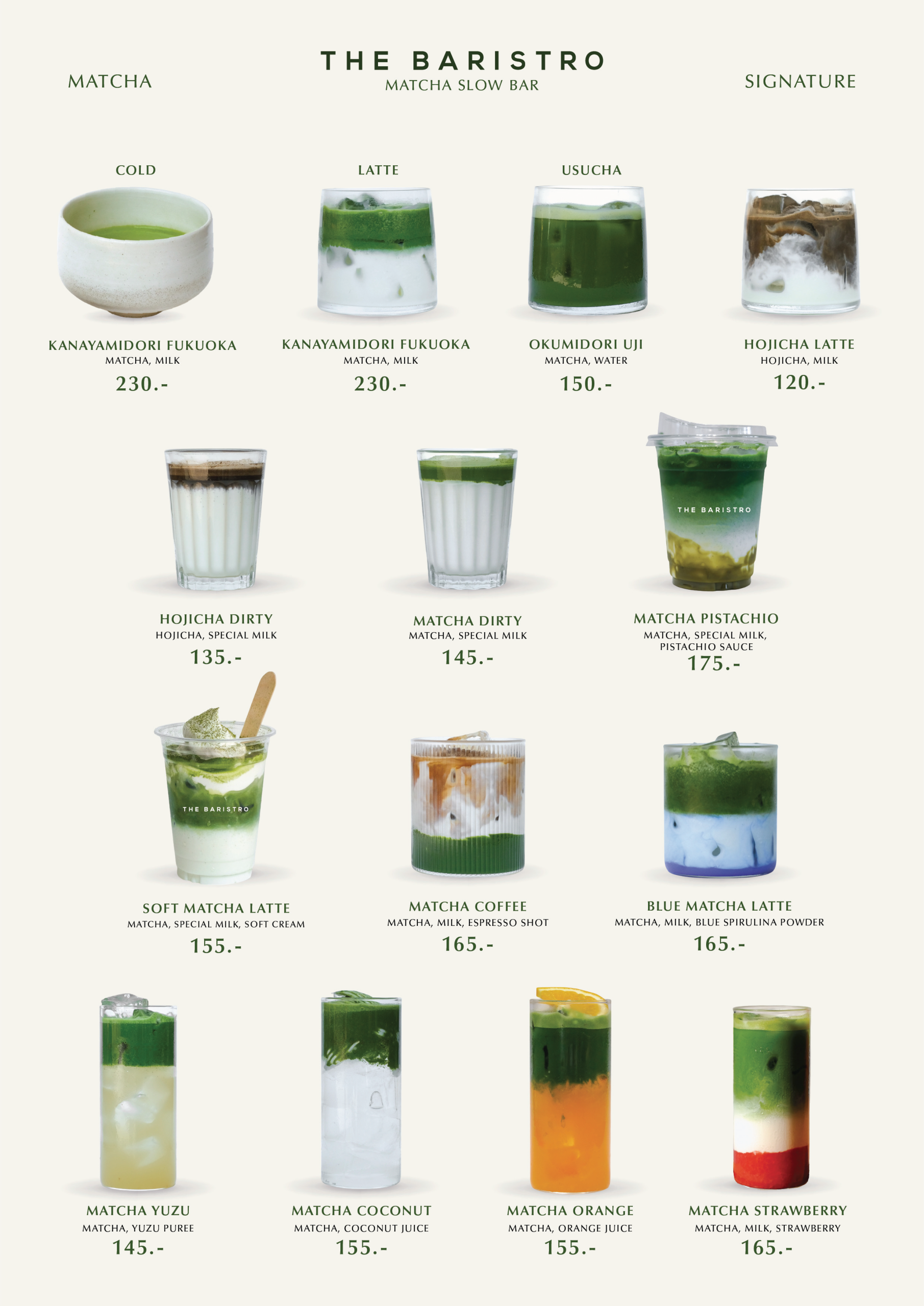 MATCHA

THE BARISTRO
MATCHA SLOW BAR

SIGNATURE

COLD

KANAYAMIDORI FUKUOKA
MATCHA, MILK
230.-

LATTE

KANAYAMIDORI FUKUOKA
MATCHA, MILK
230.-

USUCHA

OKUMIDORI UJI
MATCHA, WATER
150.-

HOJICHA LATTE
HOJICHA, MILK
120.-

HOJICHA DIRTY
HOJICHA, SPECIAL MILK
135.-

MATCHA DIRTY
MATCHA, SPECIAL MILK
145.-

THE BARISTRO

MATCHA PISTACHIO
MATCHA, SPECIAL MILK, PISTACHIO SAUCE
175.-

THE BARISTRO

SOFT MATCHA LATTE
MATCHA, SPECIAL MILK, SOFT CREAM
155.-

MATCHA COFFEE
MATCHA, MILK, ESPRESSO SHOT
165.-

BLUE MATCHA LATTE
MATCHA, MILK, BLUE SPIRULINA POWDER
165.-

MATCHA YUZU
MATCHA, YUZU PUREE
145.-

MATCHA COCONUT
MATCHA, COCONUT JUICE
155.-

MATCHA ORANGE
MATCHA, ORANGE JUICE
155.-

MATCHA STRAWBERRY
MATCHA, MILK, STRAWBERRY
165.-